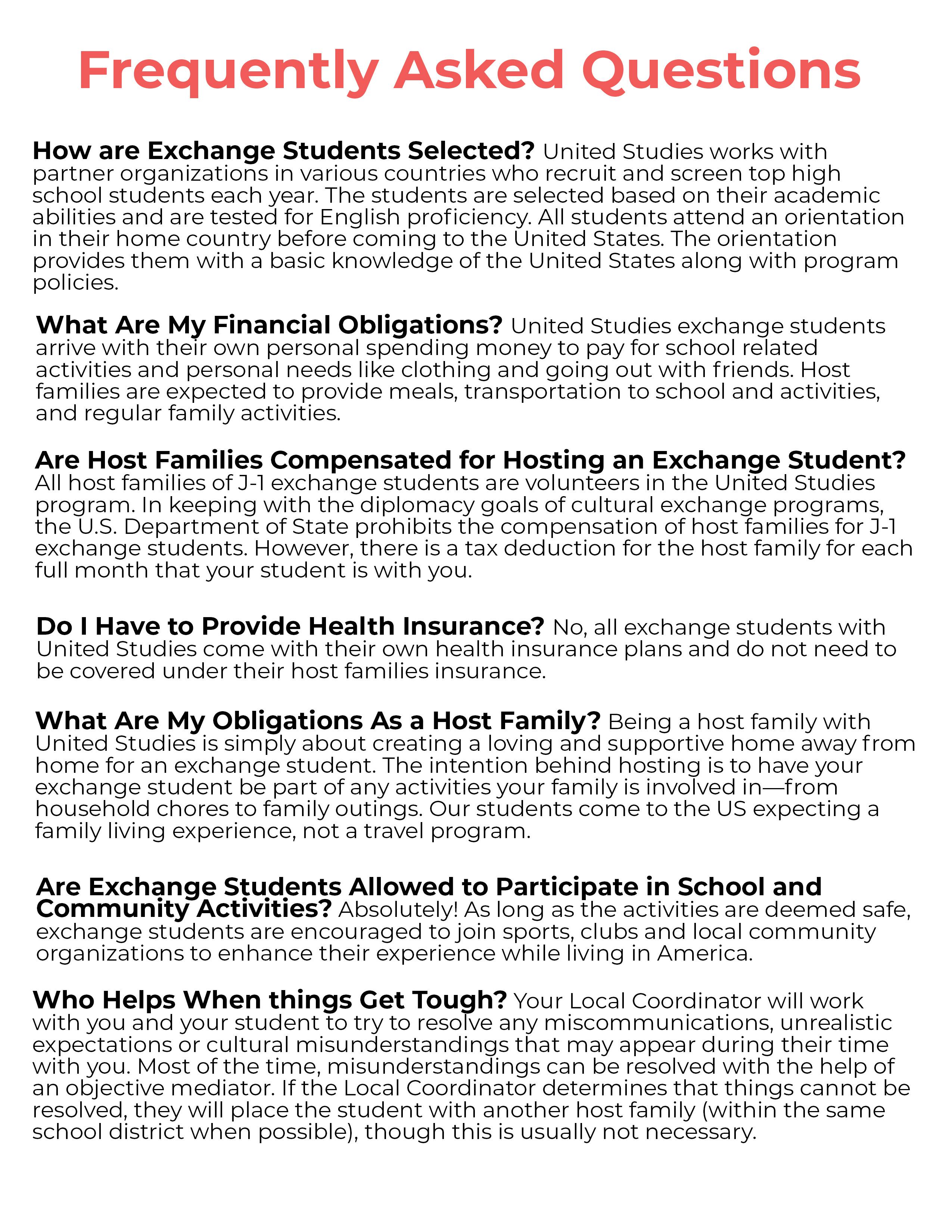 Frequently Asked Questions

How are Exchange Students Selected? United Studies works with partner organizations in various countries who recruit and screen top high school students each year. The students are selected based on their academic abilities and are tested for English proficiency. All students attend an orientation in their home country before coming to the United States. The orientation provides them with a basic knowledge of the United States along with program policies.

What Are My Financial Obligations? United Studies exchange students arrive with their own personal spending money to pay for school related activities and personal needs like clothing and going out with friends. Host families are expected to provide meals, transportation to school and activities, and regular family activities.

Are Host Families Compensated for Hosting an Exchange Student? All host families of J-1 exchange students are volunteers in the United Studies program. In keeping with the diplomacy goals of cultural exchange programs, the U.S. Department of State prohibits the compensation of host families for J-1 exchange students. However, there is a tax deduction for the host family for each full month that your student is with you.

Do I Have to Provide Health Insurance? No, all exchange students with United Studies come with their own health insurance plans and do not need to be covered under their host families insurance.

What Are My Obligations As a Host Family? Being a host family with United Studies is simply about creating a loving and supportive home away from home for an exchange student. The intention behind hosting is to have your exchange student be part of any activities your family is involved in—from household chores to family outings. Our students come to the US expecting a family living experience, not a travel program.

Are Exchange Students Allowed to Participate in School and Community Activities? Absolutely! As long as the activities are deemed safe, exchange students are encouraged to join sports, clubs and local community organizations to enhance their experience while living in America.

Who Helps When things Get Tough? Your Local Coordinator will work with you and your student to try to resolve any miscommunications, unrealistic expectations or cultural misunderstandings that may appear during their time with you. Most of the time, misunderstandings can be resolved with the help of an objective mediator. If the Local Coordinator determines that things cannot be resolved, they will place the student with another host family (within the same school district when possible), though this is usually not necessary.